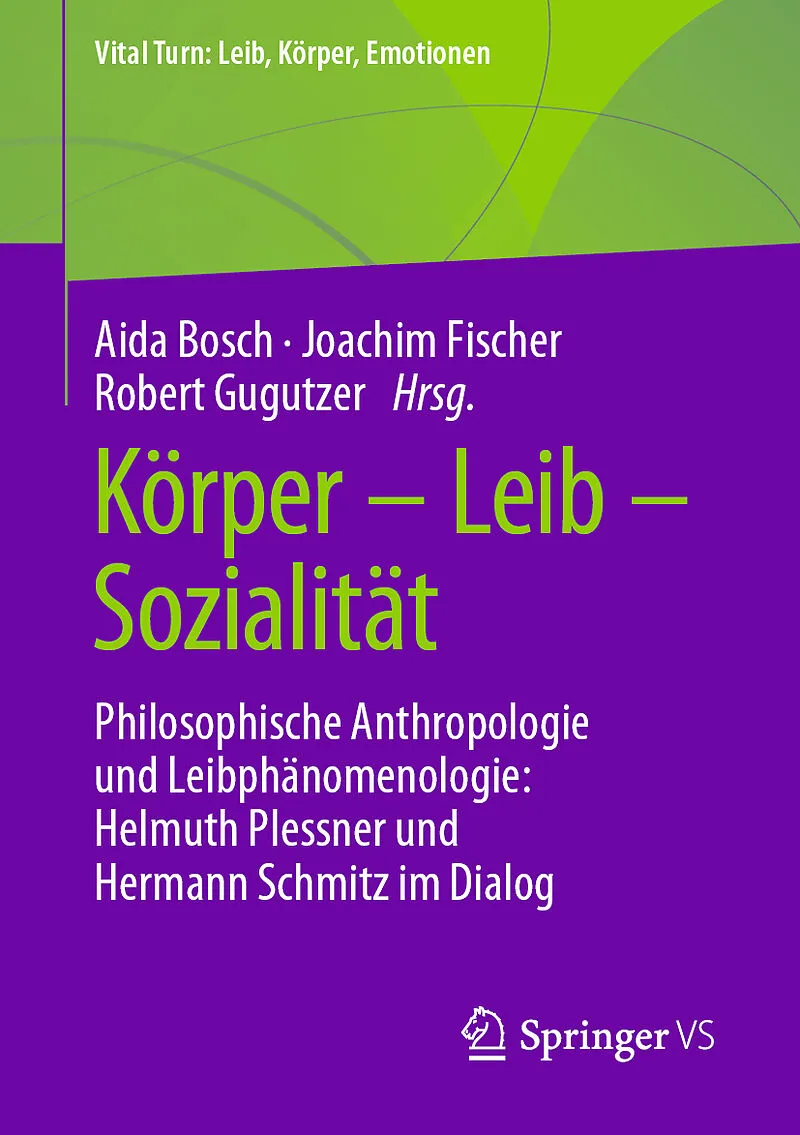 Vital Turn: Leib, Körper, Emotionen

Aida Bosch · Joachim Fischer
Robert Gugutzer Hrsg.

Körper – Leib – Sozialität

Philosophische Anthropologie und Leibphänomenologie: Helmuth Plessner und Hermann Schmitz im Dialog

Springer VS